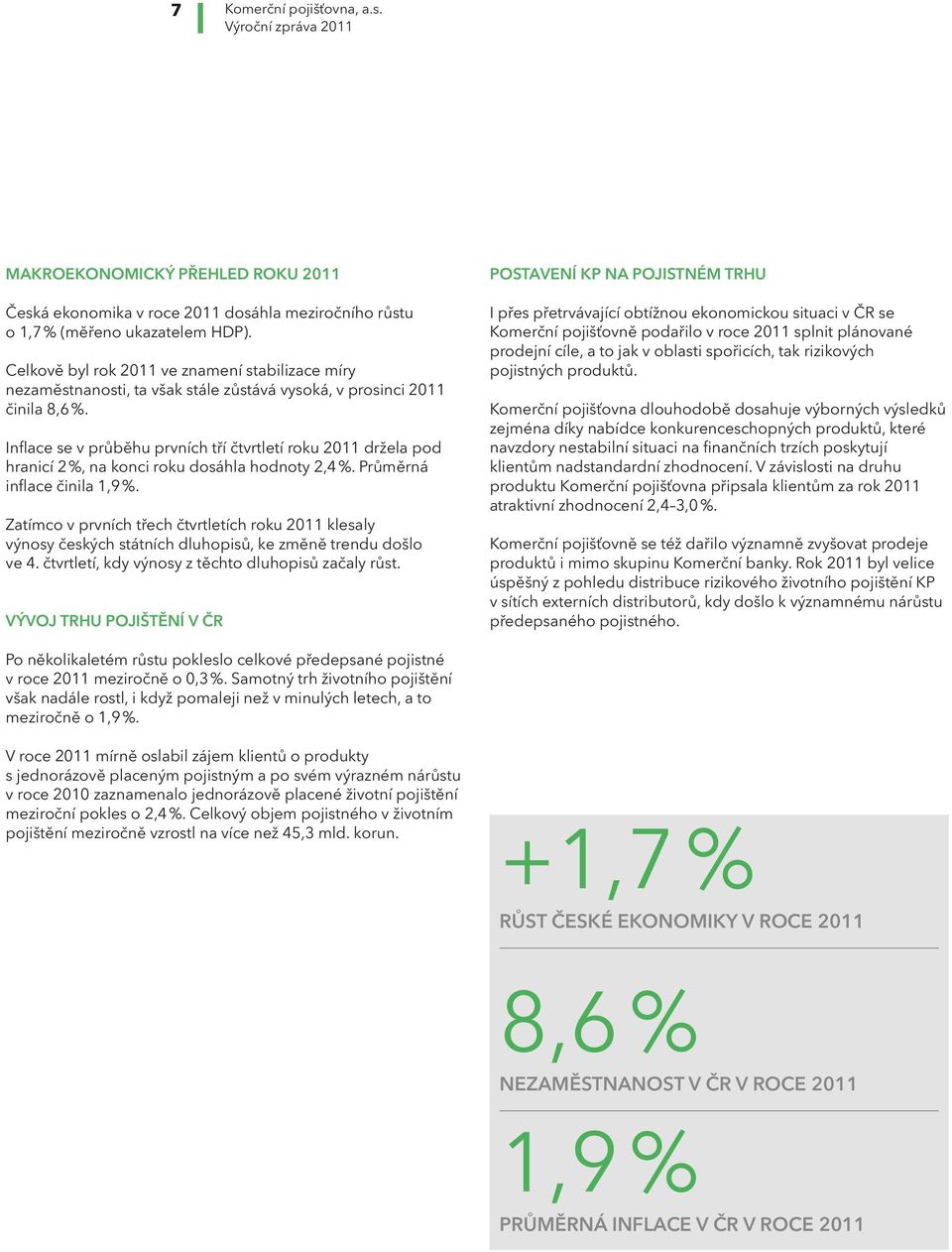 7

Komerční pojišťovna, a.s.
Výroční zpráva 2011

MAKROEKONOMICKÝ PŘEHLED ROKU 2011

Česká ekonomika v roce 2011 dosáhla meziročního růstu o 1,7 % (měřeno ukazatelem HDP).

Celkově byl rok 2011 ve znamení stabilizace míry nezaměstnanosti, ta však stále zůstává vysoká, v prosinci 2011 činila 8,6 %.

Inflace se v průběhu prvních tří čtvrtletí roku 2011 držela pod hranicí 2 %, na konci roku dosáhla hodnoty 2,4 %. Průměrná inflace činila 1,9 %.

Zatímco v prvních třech čtvrtletích roku 2011 klesaly výnosy českých státních dluhopisů, ke změně trendu došlo ve 4. čtvrtletí, kdy výnosy z těchto dluhopisů začaly růst.

VÝVOJ TRHU POJIŠTĚNÍ V ČR

Po několikaletém růstu pokleslo celkové předepsané pojistné v roce 2011 meziročně o 0,3 %. Samotný trh životního pojištění však nadále rostl, i když pomaleji než v minulých letech, a to meziročně o 1,9 %.

V roce 2011 mírně oslabil zájem klientů o produkty s jednorázově placeným pojistným a po svém výrazném nárůstu v roce 2010 zaznamenalo jednorázově placené životní pojištění meziroční pokles o 2,4 %. Celkový objem pojistného v životním pojištění meziročně vzrostl na více než 45,3 mld. korun.

POSTAVENÍ KP NA POJISTNÉM TRHU

I přes přetrvávající obtížnou ekonomickou situaci v ČR se Komerční pojišťovně podařilo v roce 2011 splnit plánované prodejní cíle, a to jak v oblasti spořicích, tak rizikových pojistných produktů.

Komerční pojišťovna dlouhodobě dosahuje výborných výsledků zejména díky nabídce konkurenceschopných produktů, které navzdory nestabilní situaci na finančních trzích poskytují klientům nadstandardní zhodnocení. V závislosti na druhu produktu Komerční pojišťovna připsala klientům za rok 2011 atraktivní zhodnocení 2,4–3,0 %.

Komerční pojišťovně se též dařilo významně zvyšovat prodeje produktů i mimo skupinu Komerční banky. Rok 2011 byl velice úspěšný z pohledu distribuce rizikového životního pojištění KP v sítích externích distributorů, kdy došlo k významnému nárůstu předepsaného pojistného.

+1,7 %
RŮST ČESKÉ EKONOMIKY V ROCE 2011

8,6 %
NEZAMĚSTNANOST V ČR V ROCE 2011

1,9 %
PRŮMĚRNÁ INFLACE V ČR V ROCE 2011